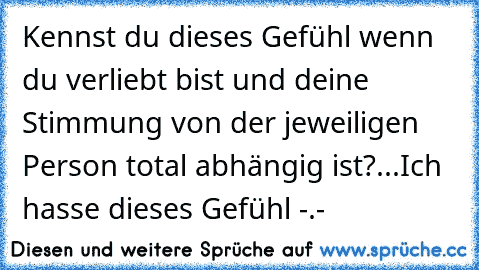 Kennst du dieses Gefühl wenn du verliebt bist und deine Stimmung von der jeweiligen Person total abhängig ist?...Ich hasse dieses Gefühl -.-

Diesen und weitere Sprüche auf www.sprüche.cc